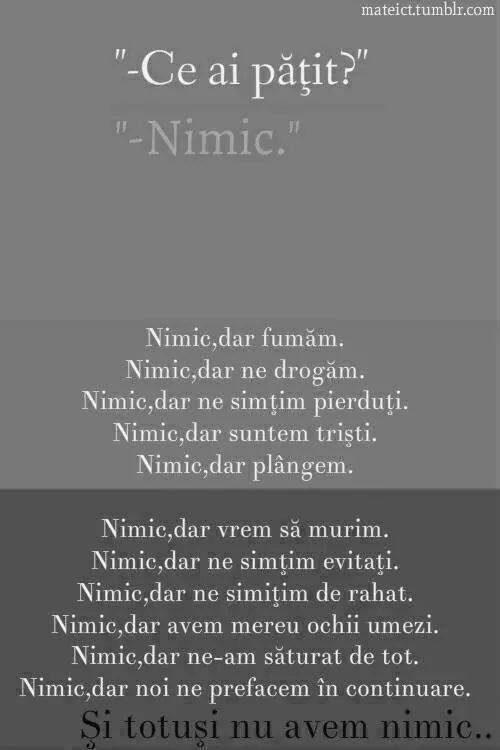 mateict.tumblr.com

"-Ce ai păţit?"

"-Nimic."

Nimic,dar fumăm.
Nimic,dar ne drogăm.
Nimic,dar ne simţim pierduţi.
Nimic,dar suntem trişti.
Nimic,dar plângem.

Nimic,dar vrem să murim.
Nimic,dar ne simţim evitaţi.
Nimic,dar ne simiţim de rahat.
Nimic,dar avem mereu ochii umezi.
Nimic,dar ne-am săturat de tot.
Nimic,dar noi ne prefacem în continuare.

Şi totuşi nu avem nimic..